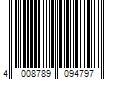 4 008789 094797